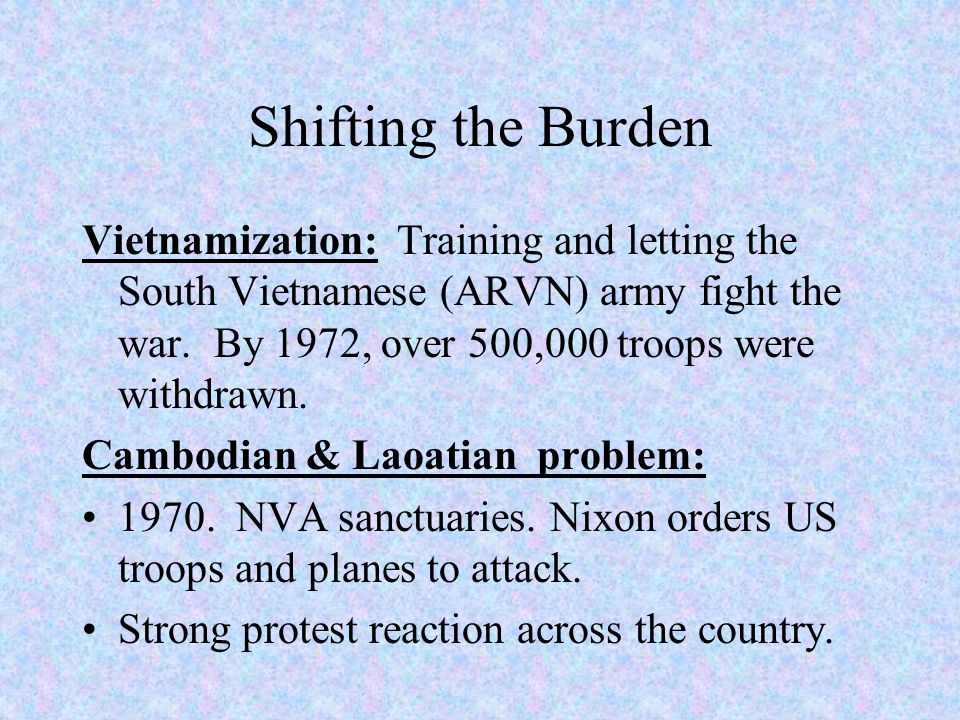 Shifting the Burden

Vietnamization: Training and letting the South Vietnamese (ARVN) army fight the war. By 1972, over 500,000 troops were withdrawn.

Cambodian & Laoatian problem:

• 1970. NVA sanctuaries. Nixon orders US troops and planes to attack.
• Strong protest reaction across the country.